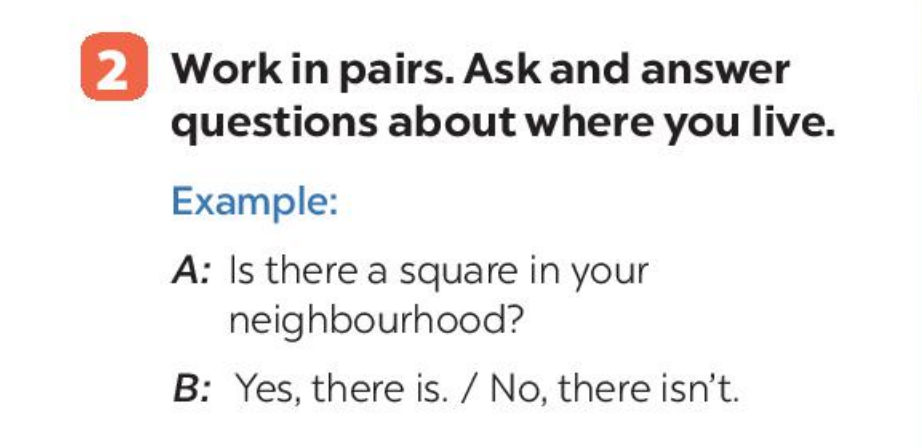 2 Work in pairs. Ask and answer questions about where you live.

Example:

A: Is there a square in your neighbourhood?

B: Yes, there is. / No, there isn't.